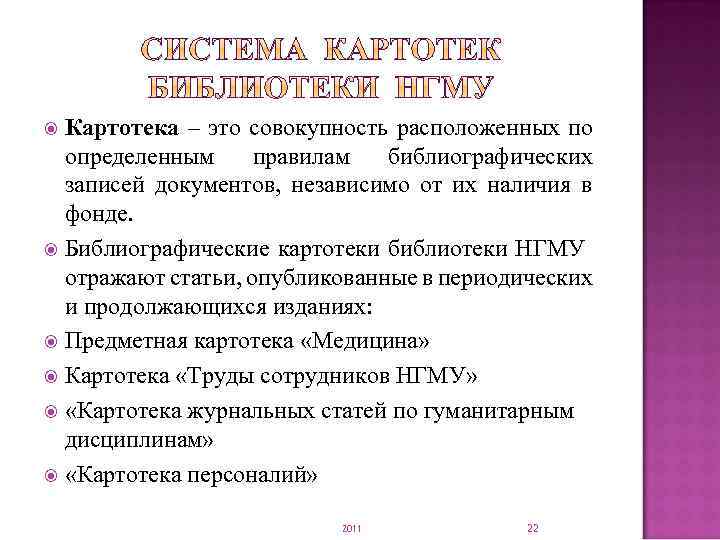 СИСТЕМА КАРТОТЕК БИБЛИОТЕКИ НГМУ

Картотека – это совокупность расположенных по определенным правилам библиографических записей документов, независимо от их наличия в фонде.

Библиографические картотеки библиотеки НГМУ отражают статьи, опубликованные в периодических и продолжающихся изданиях:

Предметная картотека «Медицина»

Картотека «Труды сотрудников НГМУ»

«Картотека журнальных статей по гуманитарным дисциплинам»

«Картотека персоналий»

2011

22